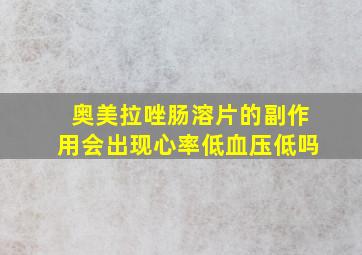 奥美拉唑肠溶片的副作用会出现心率低血压低吗